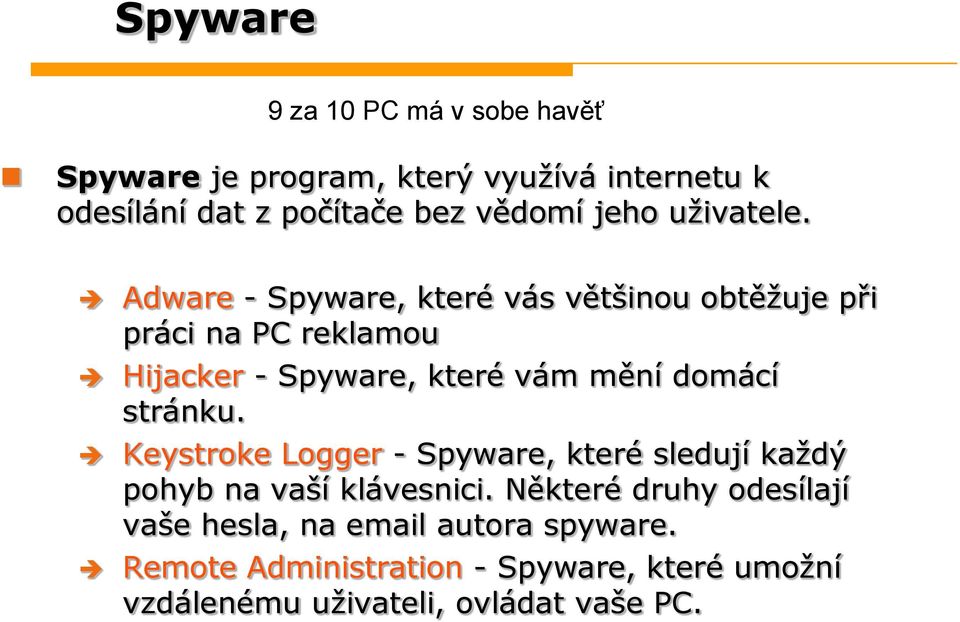 Spyware

9 za 10 PC má v sobe havěť

Spyware je program, který využívá internetu k odesílání dat z počítače bez vědomí jeho uživatele.

Adware - Spyware, které vás většinou obtěžuje při práci na PC reklamou

Hijacker - Spyware, které vám mění domácí stránku.

Keystroke Logger - Spyware, které sledují každý pohyb na vaší klávesnici. Některé druhy odesílají vaše hesla, na email autora spyware.

Remote Administration - Spyware, které umožní vzdálenému uživateli, ovládat vaše PC.